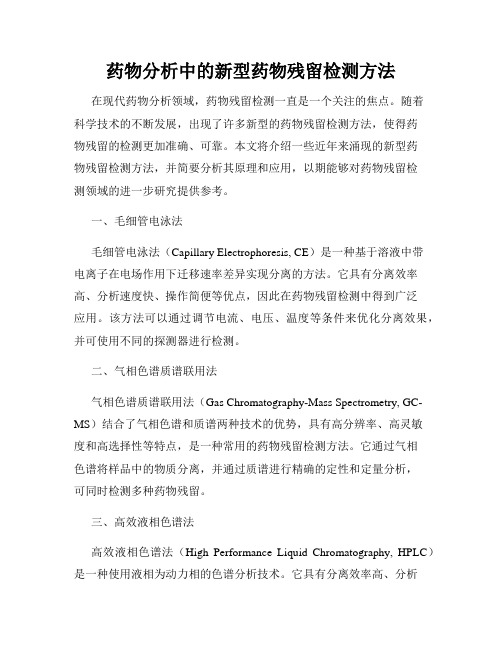 药物分析中的新型药物残留检测方法

在现代药物分析领域，药物残留检测一直是一个关注的焦点。随着科学技术的不断发展，出现了许多新型的药物残留检测方法，使得药物残留的检测更加准确、可靠。本文将介绍一些近年来涌现的新型药物残留检测方法，并简要分析其原理和应用，以期能够对药物残留检测领域的进一步研究提供参考。

一、毛细管电泳法

毛细管电泳法（Capillary Electrophoresis, CE）是一种基于溶液中带电离子在电场作用下迁移速率差异实现分离的方法。它具有分离效率高、分析速度快、操作简便等优点，因此在药物残留检测中得到广泛应用。该方法可以通过调节电流、电压、温度等条件来优化分离效果，并可使用不同的探测器进行检测。

二、气相色谱质谱联用法

气相色谱质谱联用法（Gas Chromatography-Mass Spectrometry, GC-MS）结合了气相色谱和质谱两种技术的优势，具有高分辨率、高灵敏度和高选择性等特点，是一种常用的药物残留检测方法。它通过气相色谱将样品中的物质分离，并通过质谱进行精确的定性和定量分析，可同时检测多种药物残留。

三、高效液相色谱法

高效液相色谱法（High Performance Liquid Chromatography, HPLC）是一种使用液相为动力相的色谱分析技术。它具有分离效率高、分析